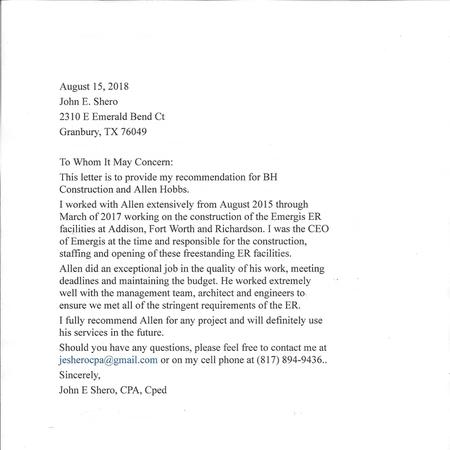 August 15, 2018
John E. Shero
2310 E Emerald Bend Ct
Granbury, TX 76049

To Whom It May Concern:

This letter is to provide my recommendation for BH Construction and Allen Hobbs.

I worked with Allen extensively from August 2015 through March of 2017 working on the construction of the Emergis ER facilities at Addison, Fort Worth and Richardson. I was the CEO of Emergis at the time and responsible for the construction, staffing and opening of these freestanding ER facilities.

Allen did an exceptional job in the quality of his work, meeting deadlines and maintaining the budget. He worked extremely well with the management team, architect and engineers to ensure we met all of the stringent requirements of the ER.

I fully recommend Allen for any project and will definitely use his services in the future.

Should you have any questions, please feel free to contact me at jesherocpa@gmail.com or on my cell phone at (817) 894-9436..

Sincerely,

John E Shero, CPA, Cped